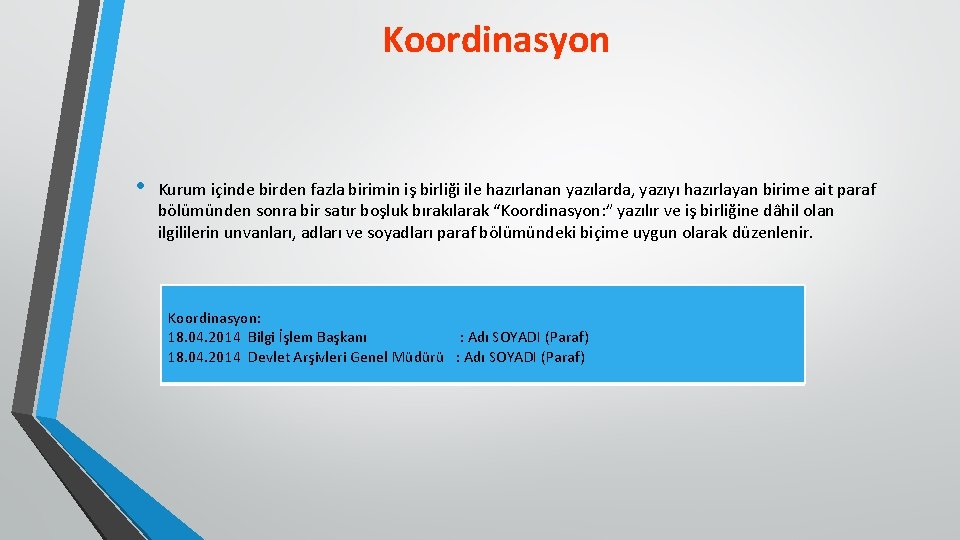 Koordinasyon

• Kurum içinde birden fazla birimin iş birliği ile hazırlanan yazılarda, yazıyı hazırlayan birime ait paraf bölümünden sonra bir satır boşluk bırakılarak “Koordinasyon:” yazılır ve iş birliğine dâhil olan ilgililerin unvanları, adları ve soyadları paraf bölümündeki biçime uygun olarak düzenlenir.

Koordinasyon:
18.04.2014 Bilgi İşlem Başkanı : Adı SOYADI (Paraf)
18.04.2014 Devlet Arşivleri Genel Müdürü : Adı SOYADI (Paraf)